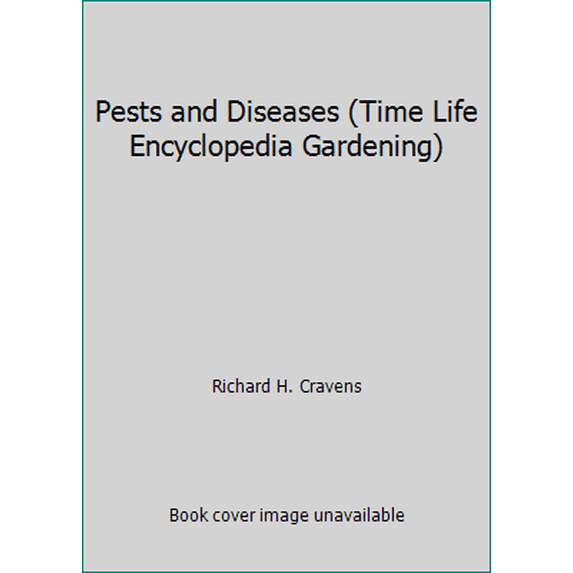 Pests and Diseases (Time Life Encyclopedia Gardening)

Richard H. Cravens

Book cover image unavailable